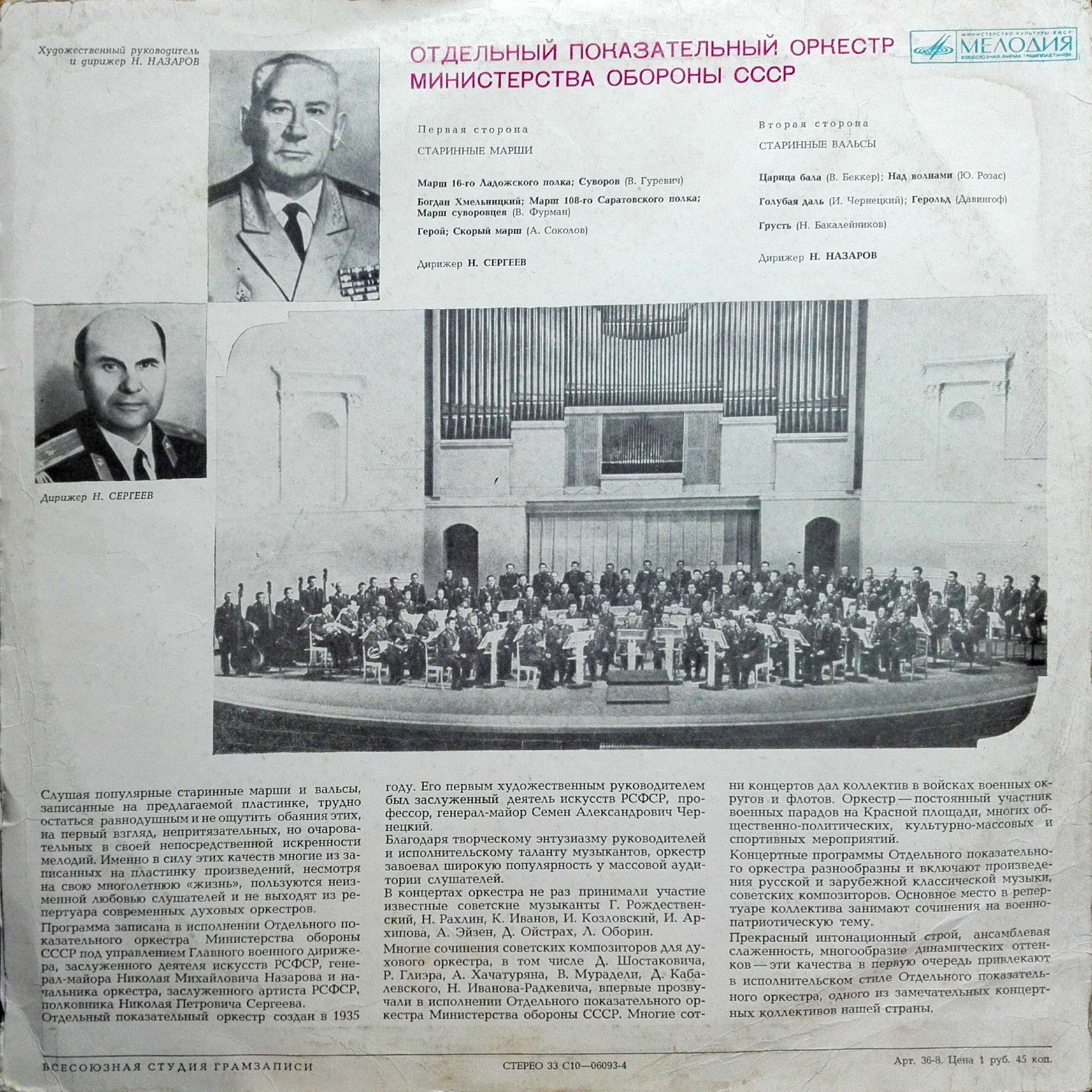 Художественный руководитель и дирижер Н. НАЗАРОВ

ОТДЕЛЬНЫЙ ПОКАЗАТЕЛЬНЫЙ ОРКЕСТР МИНИСТЕРСТВА ОБОРОНЫ СССР

МИНИСТЕРСТВО КУЛЬТУРЫ СССР МЕЛОДИЯ ВСЕСОЮЗНАЯ ФИРМА ГРАМПЛАСТИНОК

Первая сторона

СТАРИННЫЕ МАРШИ

Марш 16-го Ладожского полка; Суворов (В. Гуревич)

Богдан Хмельницкий; Марш 108-го Саратовского полка; Марш суворовцев (В. Фурман)

Герой; Скорый марш (А. Соколов)

Дирижер Н. СЕРГЕЕВ

Вторая сторона

СТАРИННЫЕ ВАЛЬСЫ

Царица бала (В. Беккер); Над волнами (Ю. Розас)

Голубая даль (И. Чернецкий); Герольд (Давингоф)

Грусть (Н. Бакалейников)

Дирижер Н. НАЗАРОВ

Дирижер Н. СЕРГЕЕВ

Слушая популярные старинные марши и вальсы, записанные на предлагаемой пластинке, трудно остаться равнодушным и не ощутить обаяния этих, на первый взгляд, непритязательных, но очаровательных в своей непосредственной искренности мелодий. Именно в силу этих качеств многие из записанных на пластинку произведений, несмотря на свою многолетнюю «жизнь», пользуются неизменной любовью слушателей и не выходят из репертуара современных духовых оркестров.

Программа записана в исполнении Отдельного показательного оркестра Министерства обороны СССР под управлением Главного военного дирижера, заслуженного деятеля искусств РСФСР, генерал-майора Николая Михайловича Назарова и начальника оркестра, заслуженного артиста РСФСР, полковника Николая Петровича Сергеева.

Отдельный показательный оркестр создан в 1935 году. Его первым художественным руководителем был заслуженный деятель искусств РСФСР, профессор, генерал-майор Семен Александрович Чернецкий.

Благодаря творческому энтузиазму руководителей и исполнительскому таланту музыкантов, оркестр завоевал широкую популярность у массовой аудитории слушателей.

В концертах оркестра не раз принимали участие известные советские музыканты Г. Рождественский, Н. Рахлин, К. Иванов, И. Козловский, И. Архипова, А. Эйзен, Д. Ойстрах, Л. Оборин.

Многие сочинения советских композиторов для духового оркестра, в том числе Д. Шостаковича, Р. Глиэра, А. Хачатуряна, В. Мурадели, Д. Кабалевского, Н. Иванова-Радкевича, впервые прозвучали в исполнении Отдельного показательного оркестра Министерства обороны СССР. Многие сотни концертов дал коллектив в войсках военных округов и флотов. Оркестр — постоянный участник военных парадов на Красной площади, многих общественно-политических, культурно-массовых и спортивных мероприятий.

Концертные программы Отдельного показательного оркестра разнообразны и включают произведения русской и зарубежной классической музыки, советских композиторов. Основное место в репертуаре коллектива занимают сочинения на военно-патриотическую тему.

Прекрасный интонационный строй, ансамблевая слаженность, многообразие динамических оттенков — эти качества в первую очередь привлекают в исполнительском стиле Отдельного показательного оркестра, одного из замечательных концертных коллективов нашей страны.

ВСЕСОЮЗНАЯ СТУДИЯ ГРАМЗАПИСИ    СТЕРЕО 33 С10—06093-4    Арт. 36-8. Цена 1 руб. 45 коп.